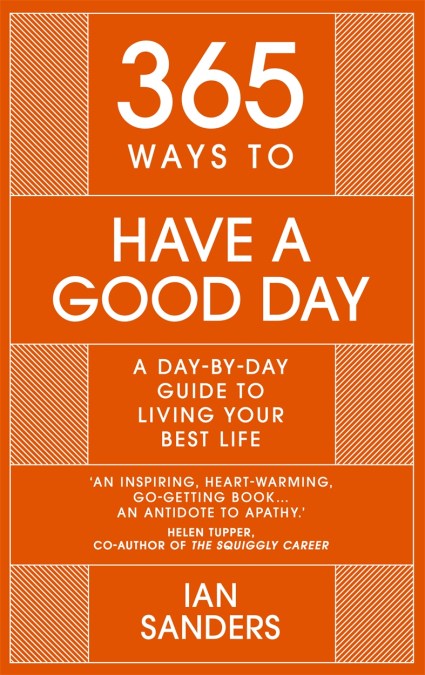 365
WAYS TO

HAVE A GOOD DAY

A DAY-BY-DAY GUIDE TO LIVING YOUR BEST LIFE

'AN INSPIRING, HEART-WARMING, GO-GETTING BOOK... AN ANTIDOTE TO APATHY.'
HELEN TUPPER, CO-AUTHOR OF THE SQUIGGLY CAREER

IAN SANDERS